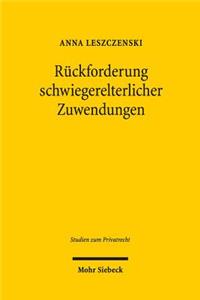 ANNA LESZCZENSKI

Rückforderung schwiegerelterlicher Zuwendungen

Studien zum Privatrecht

Mohr Siebeck